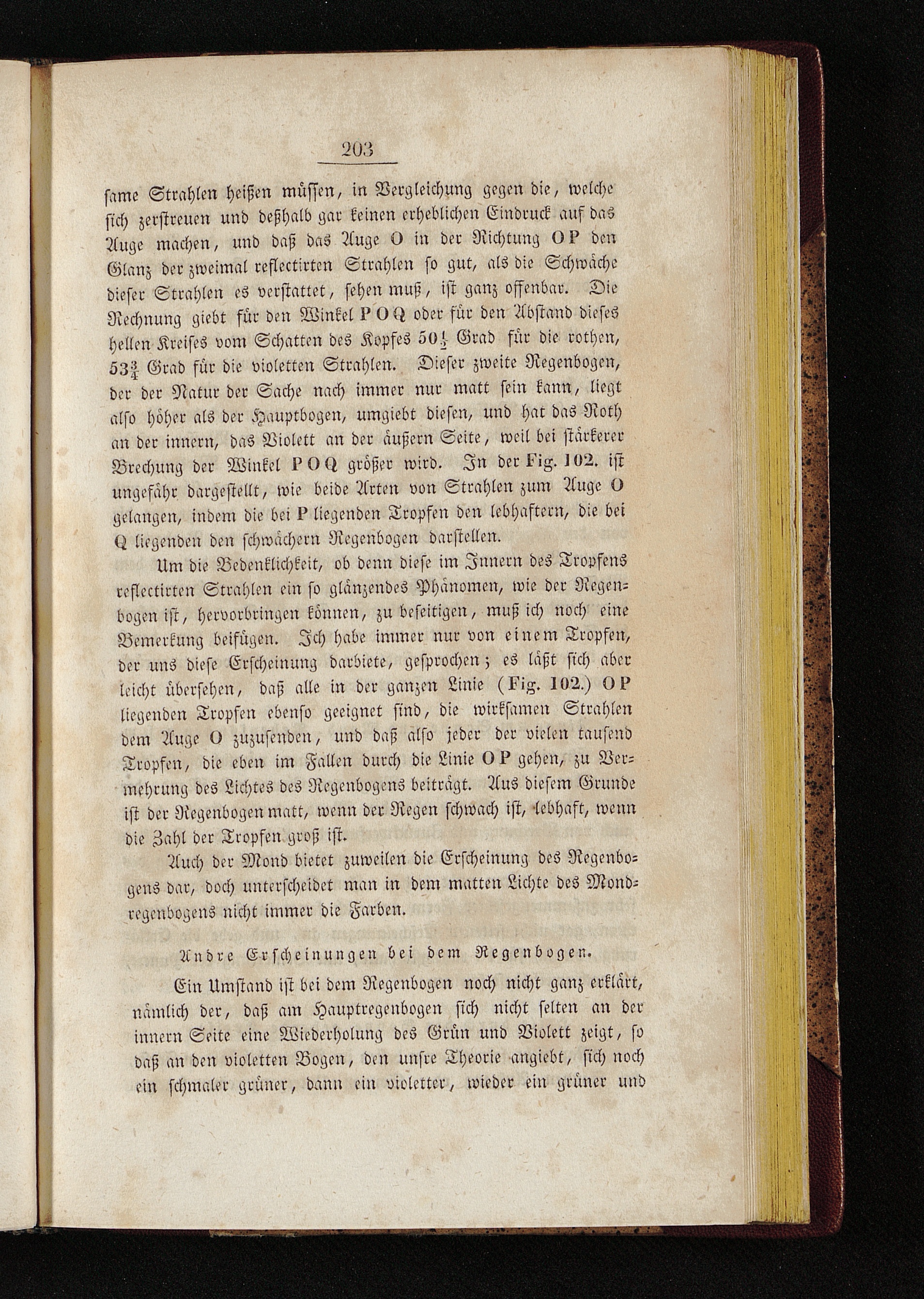 203

same Strahlen heißen müssen, in Vergleichung gegen die, welche sich zerstreuen und deßhalb gar keinen erheblichen Eindruck auf das Auge machen, und daß das Auge O in der Richtung OP den Glanz der zweimal reflectirten Strahlen so gut, als die Schwäche dieser Strahlen es verstattet, sehen muß, ist ganz offenbar. Die Rechnung giebt für den Winkel POQ oder für den Abstand dieses hellen Kreises vom Schatten des Kopfes $50\frac{1}{2}$ Grad für die rothen, $53\frac{3}{4}$ Grad für die violetten Strahlen. Dieser zweite Regenbogen, der der Natur der Sache nach immer nur matt sein kann, liegt also höher als der Hauptbogen, umgiebt diesen, und hat das Roth an der innern, das Violett an der äußern Seite, weil bei stärkerer Brechung der Winkel POQ größer wird. In der Fig. 102. ist ungefähr dargestellt, wie beide Arten von Strahlen zum Auge O gelangen, indem die bei P liegenden Tropfen den lebhaftern, die bei Q liegenden den schwächern Regenbogen darstellen.

Um die Bedenklichkeit, ob denn diese im Innern des Tropfens reflectirten Strahlen ein so glänzendes Phänomen, wie der Regenbogen ist, hervorbringen können, zu beseitigen, muß ich noch eine Bemerkung beifügen. Ich habe immer nur von einem Tropfen, der uns diese Erscheinung darbiete, gesprochen; es läßt sich aber leicht übersehen, daß alle in der ganzen Linie (Fig. 102.) OP liegenden Tropfen ebenso geeignet sind, die wirksamen Strahlen dem Auge O zuzusenden, und daß also jeder der vielen tausend Tropfen, die eben im Fallen durch die Linie OP gehen, zu Vermehrung des Lichtes des Regenbogens beiträgt. Aus diesem Grunde ist der Regenbogen matt, wenn der Regen schwach ist, lebhaft, wenn die Zahl der Tropfen groß ist.

Auch der Mond bietet zuweilen die Erscheinung des Regenbogens dar, doch unterscheidet man in dem matten Lichte des Mondregenbogens nicht immer die Farben.

Andre Erscheinungen bei dem Regenbogen.

Ein Umstand ist bei dem Regenbogen noch nicht ganz erklärt, nämlich der, daß am Hauptregenbogen sich nicht selten an der innern Seite eine Wiederholung des Grün und Violett zeigt, so daß an den violetten Bogen, den unsre Theorie angiebt, sich noch ein schmaler grüner, dann ein violetter, wieder ein grüner und